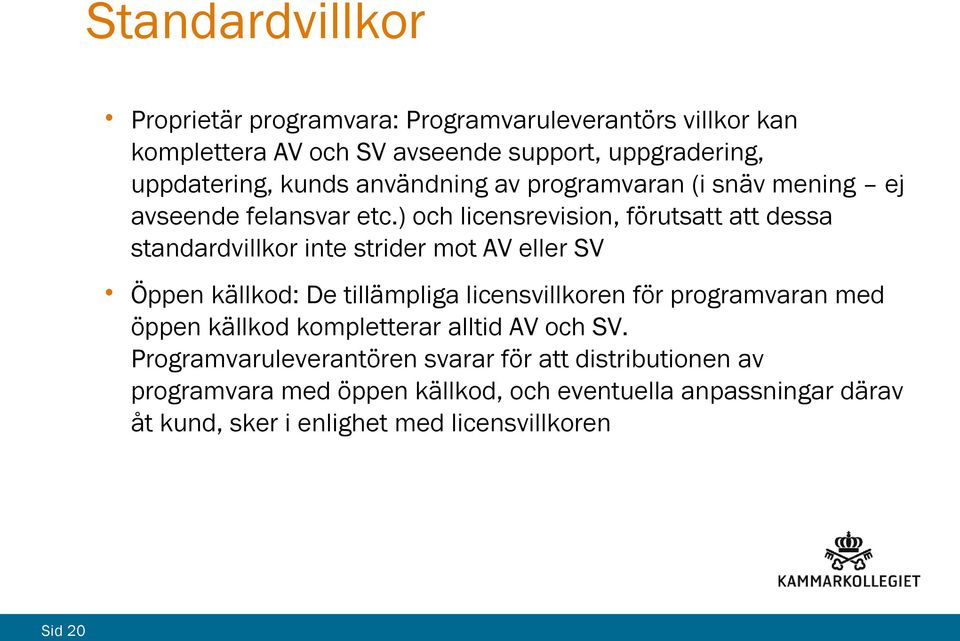 Standardvillkor

• Proprietär programvara: Programvaruleverantörs villkor kan komplettera AV och SV avseende support, uppgradering, uppdatering, kunds användning av programvaran (i snäv mening – ej avseende felansvar etc.) och licensrevision, förutsatt att dessa standardvillkor inte strider mot AV eller SV

• Öppen källkod: De tillämpliga licensvillkoren för programvaran med öppen källkod kompletterar alltid AV och SV. Programvaruleverantören svarar för att distributionen av programvara med öppen källkod, och eventuella anpassningar därav åt kund, sker i enlighet med licensvillkoren

KAMMARKOLLEGIET

Sid 20